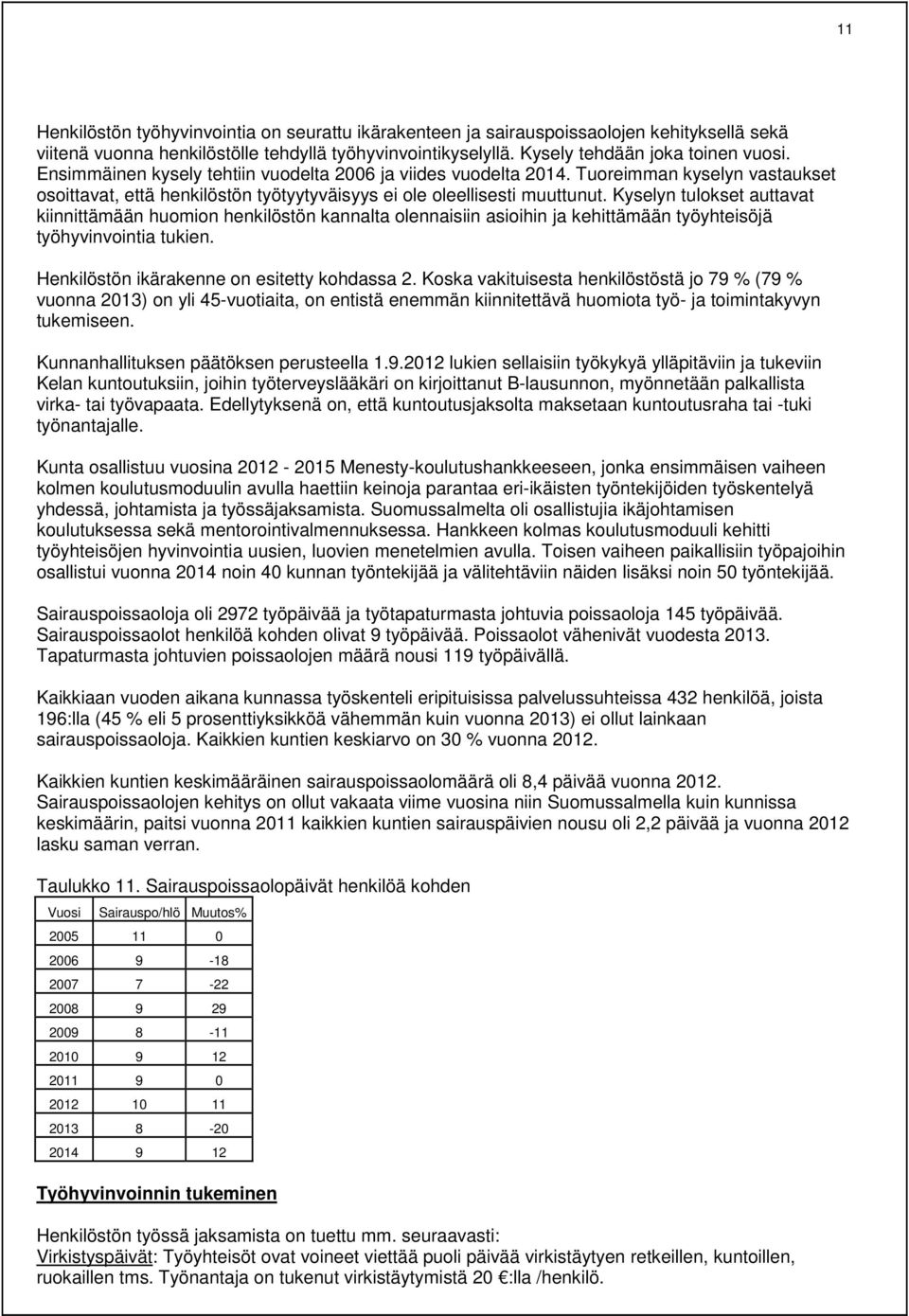 11

Henkilöstön työhyvinvointia on seurattu ikärakenteen ja sairauspoissaolojen kehityksellä sekä viitenä vuonna henkilöstölle tehdyllä työhyvinvointikyselyllä. Kysely tehdään joka toinen vuosi. Ensimmäinen kysely tehtiin vuodelta 2006 ja viides vuodelta 2014. Tuoreimman kyselyn vastaukset osoittavat, että henkilöstön työtyytyväisyys ei ole oleellisesti muuttunut. Kyselyn tulokset auttavat kiinnittämään huomion henkilöstön kannalta olennaisiin asioihin ja kehittämään työyhteisöjä työhyvinvointia tukien.

Henkilöstön ikärakenne on esitetty kohdassa 2. Koska vakituisesta henkilöstöstä jo 79 % (79 % vuonna 2013) on yli 45-vuotiaita, on entistä enemmän kiinnitettävä huomiota työ- ja toimintakyvyn tukemiseen.

Kunnanhallituksen päätöksen perusteella 1.9.2012 lukien sellaisiin työkykyä ylläpitäviin ja tukeviin Kelan kuntoutuksiin, joihin työterveyslääkäri on kirjoittanut B-lausunnon, myönnetään palkallista virka- tai työvapaata. Edellytyksenä on, että kuntoutusjaksolta maksetaan kuntoutusraha tai -tuki työnantajalle.

Kunta osallistuu vuosina 2012 - 2015 Menesty-koulutushankkeeseen, jonka ensimmäisen vaiheen kolmen koulutusmoduulin avulla haettiin keinoja parantaa eri-ikäisten työntekijöiden työskentelyä yhdessä, johtamista ja työssäjaksamista. Suomussalmelta oli osallistujia ikäjohtamisen koulutuksessa sekä mentorointivalmennuksessa. Hankkeen kolmas koulutusmoduuli kehitti työyhteisöjen hyvinvointia uusien, luovien menetelmien avulla. Toisen vaiheen paikallisiin työpajoihin osallistui vuonna 2014 noin 40 kunnan työntekijää ja välitehtäviin näiden lisäksi noin 50 työntekijää.

Sairauspoissaoloja oli 2972 työpäivää ja työtapaturmasta johtuvia poissaoloja 145 työpäivää. Sairauspoissaolot henkilöä kohden olivat 9 työpäivää. Poissaolot vähenivät vuodesta 2013. Tapaturmasta johtuvien poissaolojen määrä nousi 119 työpäivällä.

Kaikkiaan vuoden aikana kunnassa työskenteli eripituisissa palvelussuhteissa 432 henkilöä, joista 196:lla (45 % eli 5 prosenttiyksikköä vähemmän kuin vuonna 2013) ei ollut lainkaan sairauspoissaoloja. Kaikkien kuntien keskiarvo on 30 % vuonna 2012.

Kaikkien kuntien keskimääräinen sairauspoissaolomäärä oli 8,4 päivää vuonna 2012. Sairauspoissaolojen kehitys on ollut vakaata viime vuosina niin Suomussalmella kuin kunnissa keskimäärin, paitsi vuonna 2011 kaikkien kuntien sairauspäivien nousu oli 2,2 päivää ja vuonna 2012 lasku saman verran.

Taulukko 11. Sairauspoissaolopäivät henkilöä kohden

| Vuosi | Sairauspo/hlö | Muutos% |
|---|---|---|
| 2005 | 11 | 0 |
| 2006 | 9 | -18 |
| 2007 | 7 | -22 |
| 2008 | 9 | 29 |
| 2009 | 8 | -11 |
| 2010 | 9 | 12 |
| 2011 | 9 | 0 |
| 2012 | 10 | 11 |
| 2013 | 8 | -20 |
| 2014 | 9 | 12 |

Työhyvinvoinnin tukeminen

Henkilöstön työssä jaksamista on tuettu mm. seuraavasti:
Virkistyspäivät: Työyhteisöt ovat voineet viettää puoli päivää virkistäytyen retkeillen, kuntoillen, ruokaillen tms. Työnantaja on tukenut virkistäytymistä 20 €:lla /henkilö.